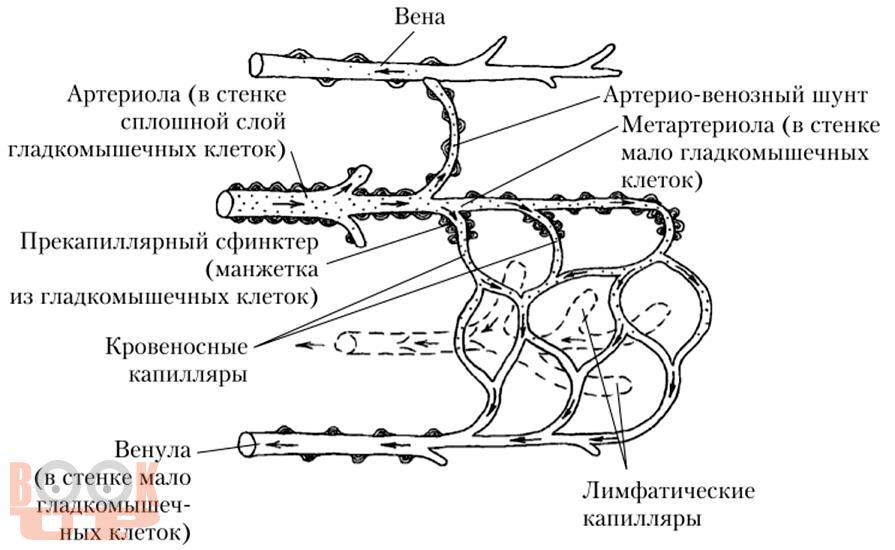 Вена

Артериола (в стенке сплошной слой гладкомышечных клеток)

Артерио-венозный шунт

Метартериола (в стенке мало гладкомышечных клеток)

Прекапиллярный сфинктер (манжетка из гладкомышечных клеток)

Кровеносные капилляры

Венула (в стенке мало гладкомышечных клеток)

Лимфатические капилляры

BOOK